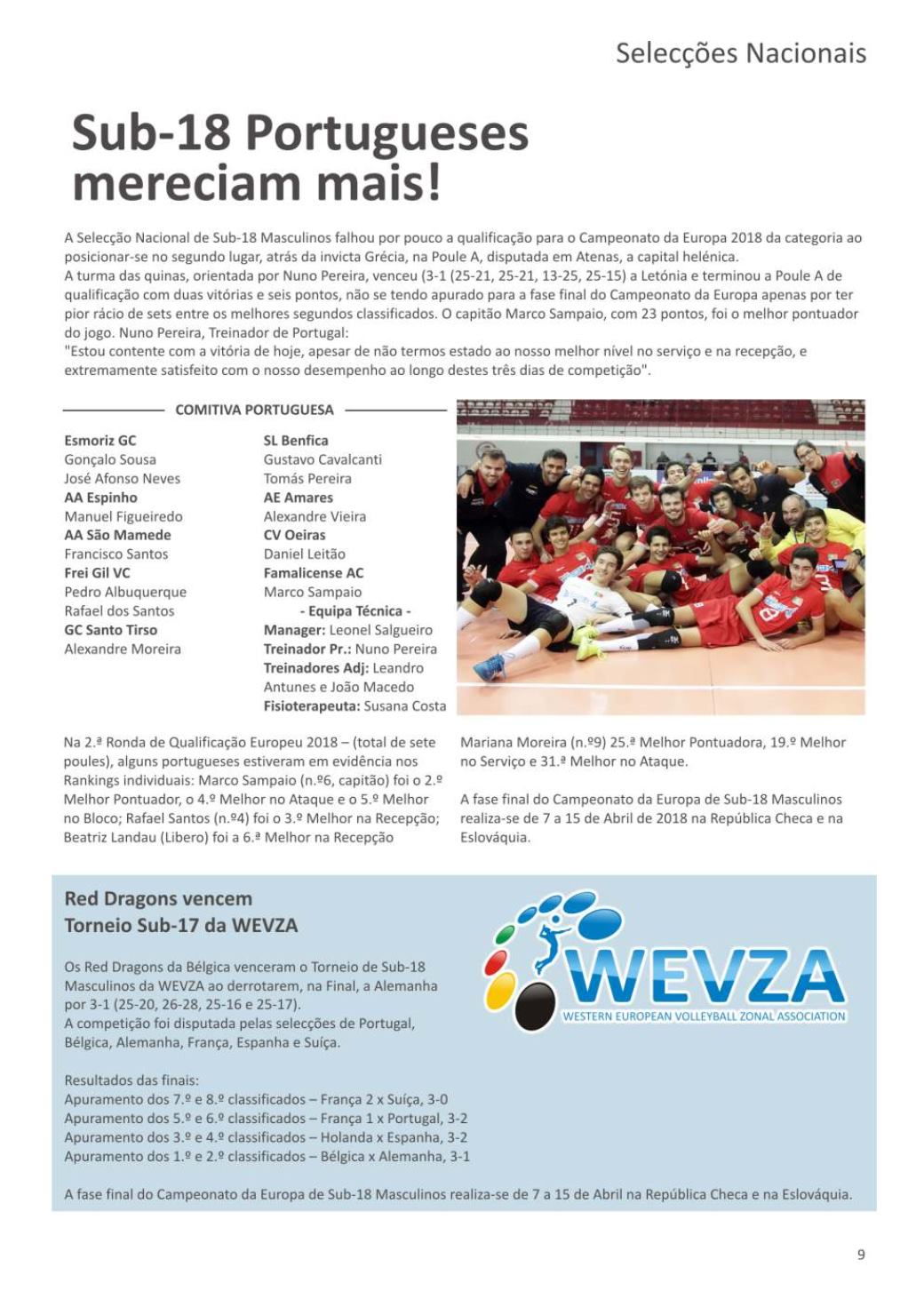 Selecções Nacionais

Sub-18 Portugueses mereciam mais!

A Selecção Nacional de Sub-18 Masculinos falhou por pouco a qualificação para o Campeonato da Europa 2018 da categoria ao posicionar-se no segundo lugar, atrás da invicta Grécia, na Poule A, disputada em Atenas, a capital helénica.
A turma das quinas, orientada por Nuno Pereira, venceu (3-1 (25-21, 25-21, 13-25, 25-15) a Letónia e terminou a Poule A de qualificação com duas vitórias e seis pontos, não se tendo apurado para a fase final do Campeonato da Europa apenas por ter pior rácio de sets entre os melhores segundos classificados. O capitão Marco Sampaio, com 23 pontos, foi o melhor pontuador do jogo. Nuno Pereira, Treinador de Portugal:
"Estou contente com a vitória de hoje, apesar de não termos estado ao nosso melhor nível no serviço e na recepção, e extremamente satisfeito com o nosso desempenho ao longo destes três dias de competição".

COMITIVA PORTUGUESA

Esmoriz GC
Gonçalo Sousa
José Afonso Neves
AA Espinho
Manuel Figueiredo
AA São Mamede
Francisco Santos
Frei Gil VC
Pedro Albuquerque
Rafael dos Santos
GC Santo Tirso
Alexandre Moreira

SL Benfica
Gustavo Cavalcanti
Tomás Pereira
AE Amares
Alexandre Vieira
CV Oeiras
Daniel Leitão
Famalicense AC
Marco Sampaio
- Equipa Técnica -
Manager: Leonel Salgueiro
Treinador Pr.: Nuno Pereira
Treinadores Adj: Leandro Antunes e João Macedo
Fisioterapeuta: Susana Costa

Na 2.ª Ronda de Qualificação Europeu 2018 – (total de sete poules), alguns portugueses estiveram em evidência nos Rankings individuais: Marco Sampaio (n.º6, capitão) foi o 2.º Melhor Pontuador, o 4.º Melhor no Ataque e o 5.º Melhor no Bloco; Rafael Santos (n.º4) foi o 3.º Melhor na Recepção; Beatriz Landau (Libero) foi a 6.ª Melhor na Recepção

Mariana Moreira (n.º9) 25.ª Melhor Pontuadora, 19.º Melhor no Serviço e 31.ª Melhor no Ataque.

A fase final do Campeonato da Europa de Sub-18 Masculinos realiza-se de 7 a 15 de Abril de 2018 na República Checa e na Eslováquia.

Red Dragons vencem Torneio Sub-17 da WEVZA

WEVZA
WESTERN EUROPEAN VOLLEYBALL ZONAL ASSOCIATION

Os Red Dragons da Bélgica venceram o Torneio de Sub-18 Masculinos da WEVZA ao derrotarem, na Final, a Alemanha por 3-1 (25-20, 26-28, 25-16 e 25-17).
A competição foi disputada pelas selecções de Portugal, Bélgica, Alemanha, França, Espanha e Suíça.

Resultados das finais:
Apuramento dos 7.º e 8.º classificados – França 2 x Suíça, 3-0
Apuramento dos 5.º e 6.º classificados – França 1 x Portugal, 3-2
Apuramento dos 3.º e 4.º classificados – Holanda x Espanha, 3-2
Apuramento dos 1.º e 2.º classificados – Bélgica x Alemanha, 3-1

A fase final do Campeonato da Europa de Sub-18 Masculinos realiza-se de 7 a 15 de Abril na República Checa e na Eslováquia.

9